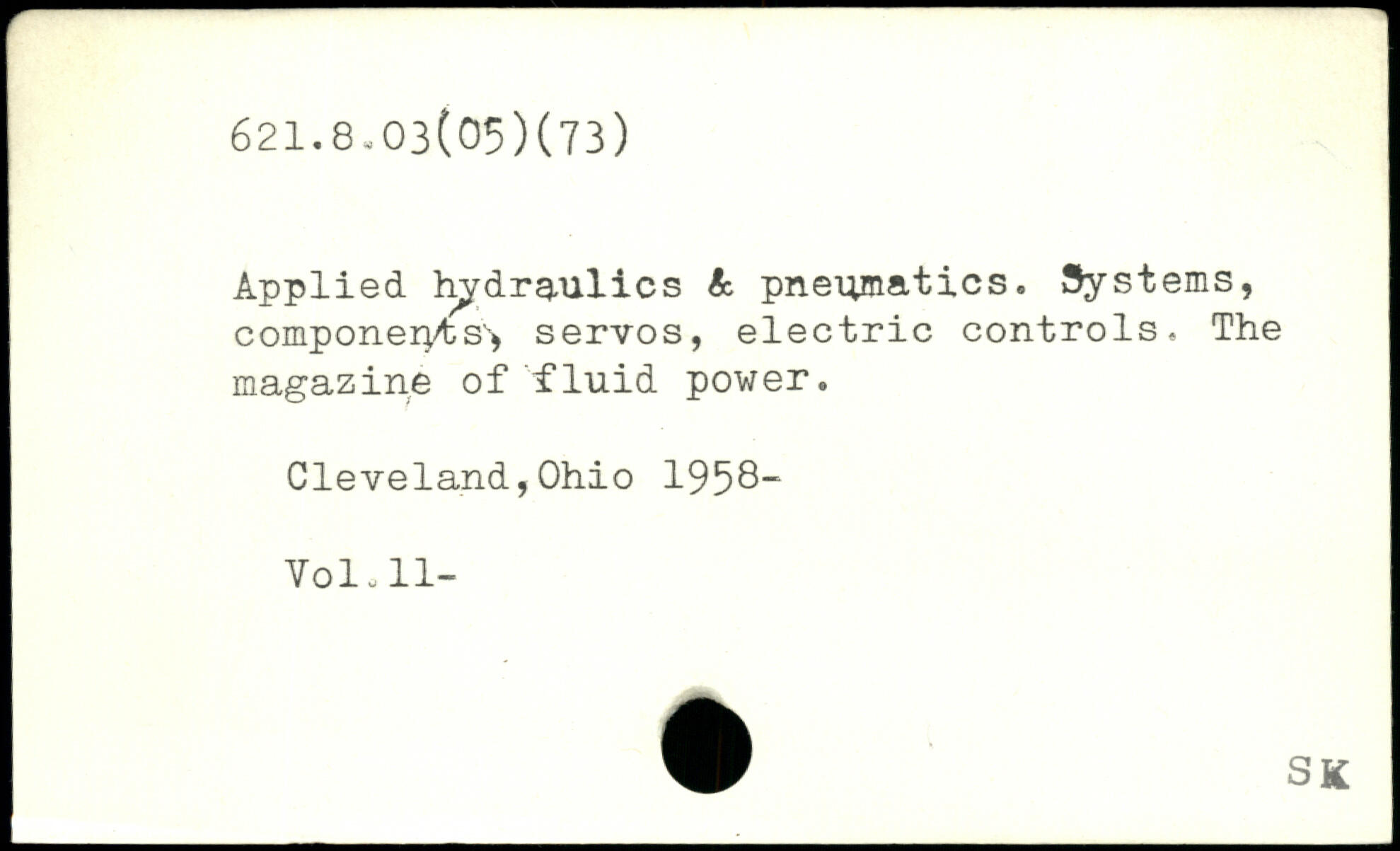 621.8.03(05)(73)

Applied hydraulics & pneumatics. Systems, components, servos, electric controls. The magazine of fluid power.

Cleveland,Ohio 1958-

Vol.11-

SK